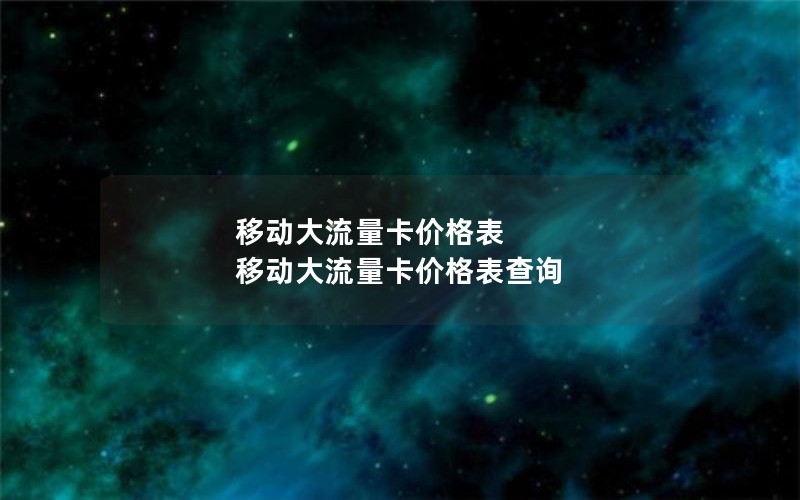 移动大流量卡价格表
移动大流量卡价格表查询